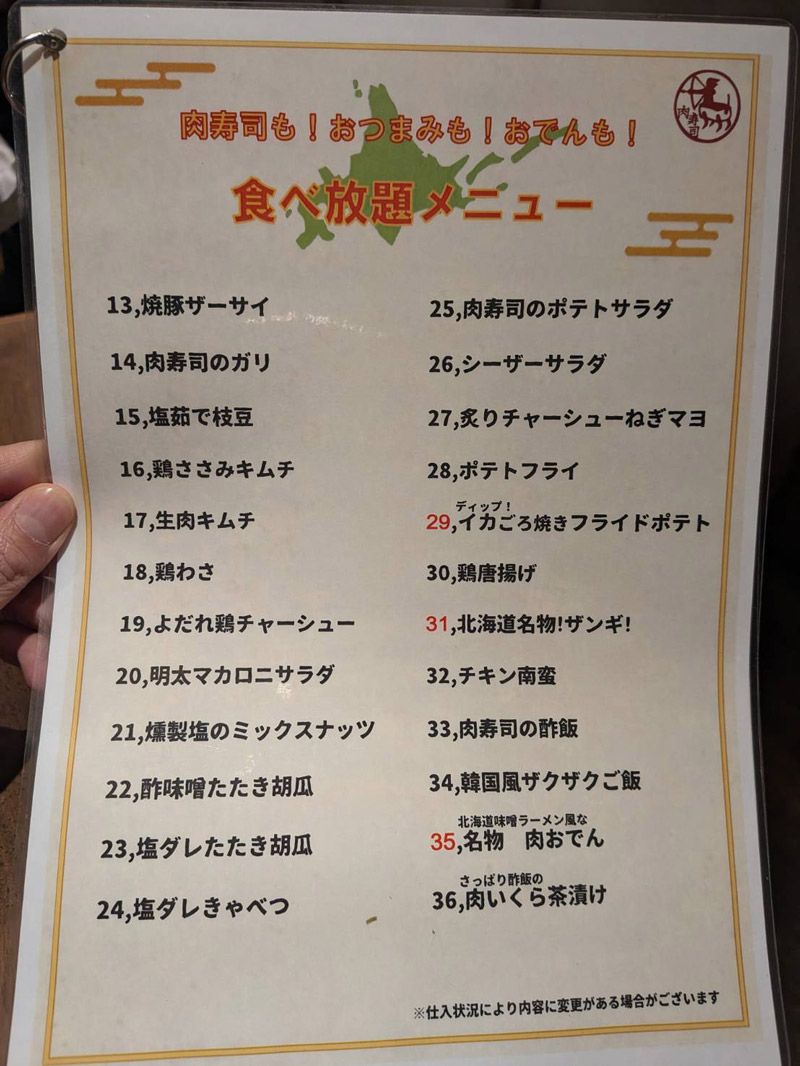 肉寿司

肉寿司も！おつまみも！おでんも！

食べ放題メニュー

13,焼豚ザーサイ

14,肉寿司のガリ

15,塩茹で枝豆

16,鶏ささみキムチ

17,生肉キムチ

18,鶏わさ

19,よだれ鶏チャーシュー

20,明太マカロニサラダ

21,燻製塩のミックスナッツ

22,酢味噌たたき胡瓜

23,塩ダレたたき胡瓜

24,塩ダレきゃべつ

25,肉寿司のポテトサラダ

26,シーザーサラダ

27,炙りチャーシューねぎマヨ

28,ポテトフライ

ディップ！
29,イカごろ焼きフライドポテト

30,鶏唐揚げ

31,北海道名物!ザンギ!

32,チキン南蛮

33,肉寿司の酢飯

34,韓国風ザクザクご飯

北海道味噌ラーメン風な
35,名物　肉おでん

さっぱり酢飯の
36,肉いくら茶漬け

※仕入状況により内容に変更がある場合がございます